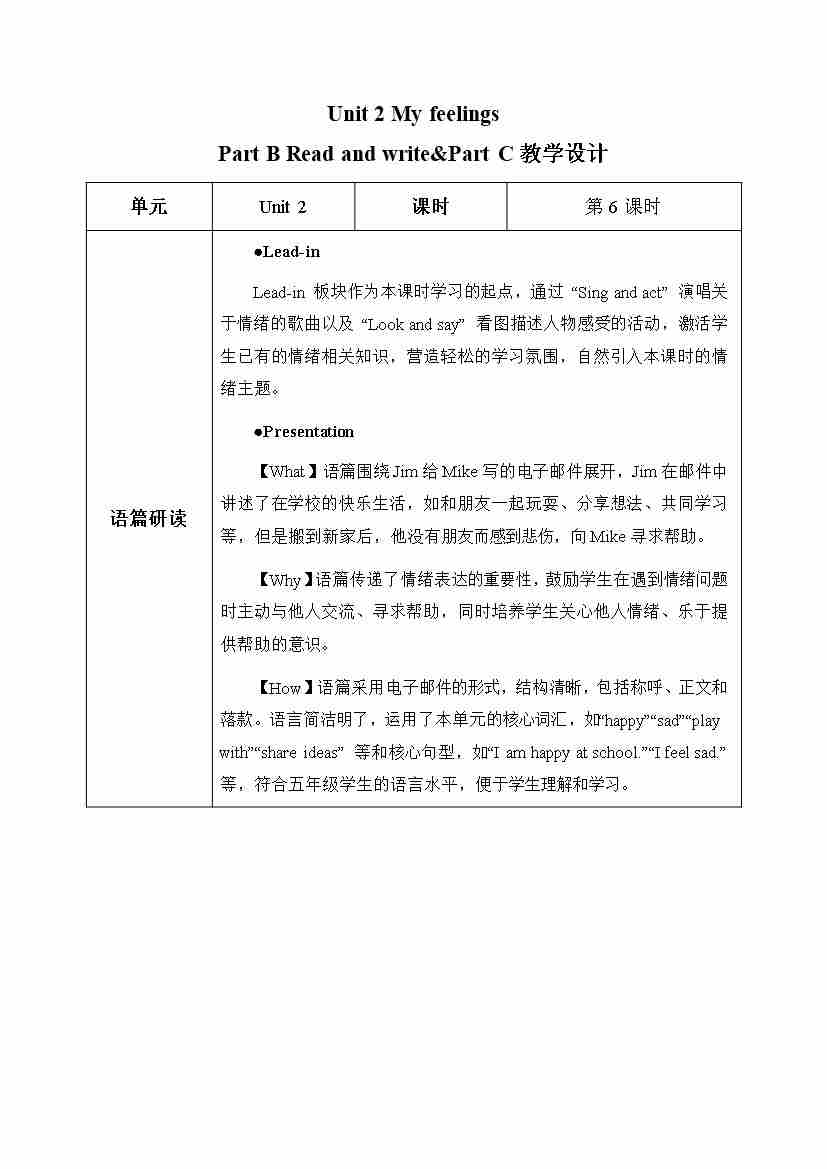 Unit 2 My feelings

Part B Read and write&Part C 教学设计

| 单元 | Unit 2 | 课时 | 第 6 课时 |
|---|---|---|---|
| 语篇研读 | ●Lead-in<br><br>Lead-in 板块作为本课时学习的起点，通过 “Sing and act” 演唱关于情绪的歌曲以及 “Look and say” 看图描述人物感受的活动，激活学生已有的情绪相关知识，营造轻松的学习氛围，自然引入本课时的情绪主题。<br><br>●Presentation<br><br>【What】语篇围绕 Jim 给 Mike 写的电子邮件展开，Jim 在邮件中讲述了在学校的快乐生活，如和朋友一起玩耍、分享想法、共同学习等，但是搬到新家后，他没有朋友而感到悲伤，向 Mike 寻求帮助。<br><br>【Why】语篇传递了情绪表达的重要性，鼓励学生在遇到情绪问题时主动与他人交流、寻求帮助，同时培养学生关心他人情绪、乐于提供帮助的意识。<br><br>【How】语篇采用电子邮件的形式，结构清晰，包括称呼、正文和落款。语言简洁明了，运用了本单元的核心词汇，如“happy”“sad”“play with”“share ideas” 等和核心句型，如“I am happy at school.”“I feel sad.” 等，符合五年级学生的语言水平，便于学生理解和学习。 | | |